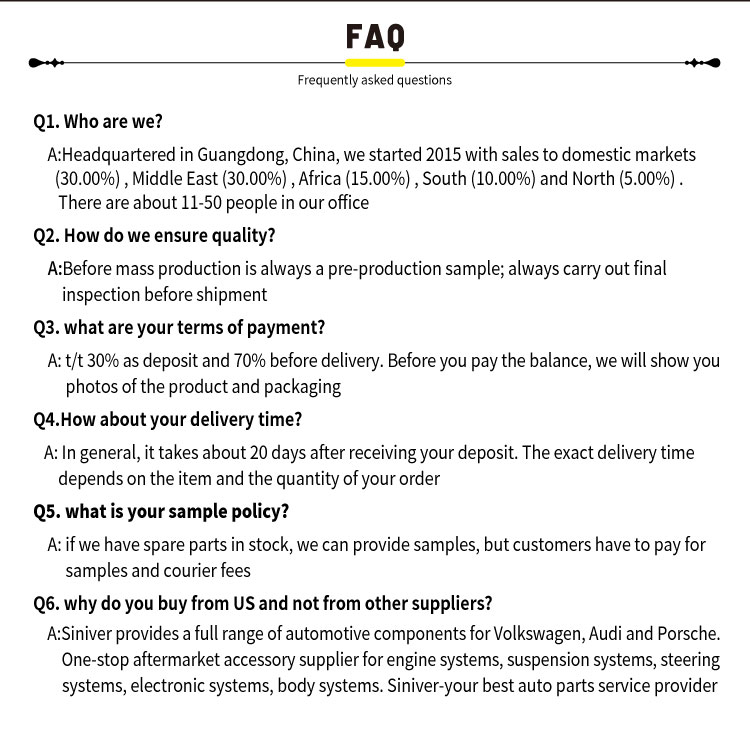 FAQ

Frequently asked questions

Q1. Who are we?

A:Headquartered in Guangdong, China, we started 2015 with sales to domestic markets (30.00%) , Middle East (30.00%) , Africa (15.00%) , South (10.00%) and North (5.00%) . There are about 11-50 people in our office

Q2. How do we ensure quality?

A:Before mass production is always a pre-production sample; always carry out final inspection before shipment

Q3. what are your terms of payment?

A: t/t 30% as deposit and 70% before delivery. Before you pay the balance, we will show you photos of the product and packaging

Q4.How about your delivery time?

A: In general, it takes about 20 days after receiving your deposit. The exact delivery time depends on the item and the quantity of your order

Q5. what is your sample policy?

A: if we have spare parts in stock, we can provide samples, but customers have to pay for samples and courier fees

Q6. why do you buy from US and not from other suppliers?

A:Siniver provides a full range of automotive components for Volkswagen, Audi and Porsche. One-stop aftermarket accessory supplier for engine systems, suspension systems, steering systems, electronic systems, body systems. Siniver-your best auto parts service provider